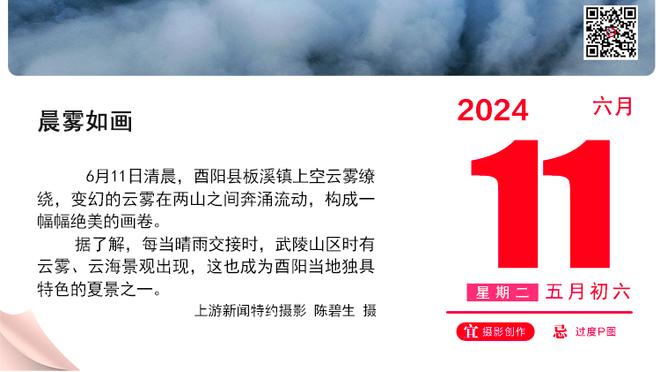 晨雾如画

6月11日清晨，酉阳县板溪镇上空云雾缭绕，变幻的云雾在两山之间奔涌流动，构成一幅幅绝美的画卷。

据了解，每当晴雨交接时，武陵山区时有云雾、云海景观出现，这也成为酉阳当地独具特色的夏景之一。

上游新闻特约摄影 陈碧生 摄

2024 六月

11

星期二 五月初六

宜 摄影创作 忌 过度P图